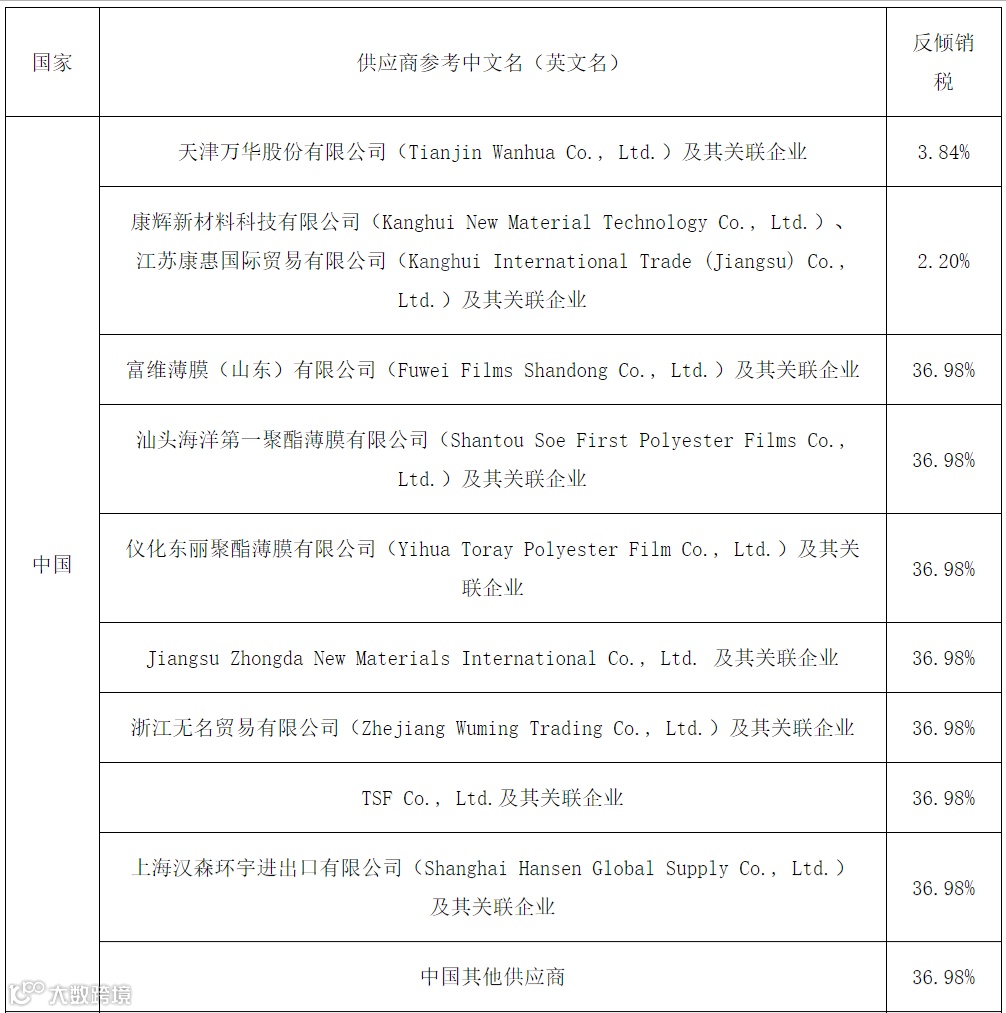 | 国家 | 供应商参考中文名（英文名） | 反倾销税 |
|---|---|---|
| 中国 | 天津万华股份有限公司（Tianjin Wanhua Co., Ltd.）及其关联企业 | 3.84% |
| | 康辉新材料科技有限公司（Kanghui New Material Technology Co., Ltd.）、江苏康惠国际贸易有限公司（Kanghui International Trade (Jiangsu) Co., Ltd.）及其关联企业 | 2.20% |
| | 富维薄膜（山东）有限公司（Fuwei Films Shandong Co., Ltd.）及其关联企业 | 36.98% |
| | 汕头海洋第一聚酯薄膜有限公司（Shantou Soe First Polyester Films Co., Ltd.）及其关联企业 | 36.98% |
| | 仪化东丽聚酯薄膜有限公司（Yihua Toray Polyester Film Co., Ltd.）及其关联企业 | 36.98% |
| | Jiangsu Zhongda New Materials International Co., Ltd. 及其关联企业 | 36.98% |
| | 浙江无名贸易有限公司（Zhejiang Wuming Trading Co., Ltd.）及其关联企业 | 36.98% |
| | TSF Co., Ltd.及其关联企业 | 36.98% |
| | 上海汉森环宇进出口有限公司（Shanghai Hansen Global Supply Co., Ltd.）及其关联企业 | 36.98% |
| | 中国其他供应商 | 36.98% |

大数跨境